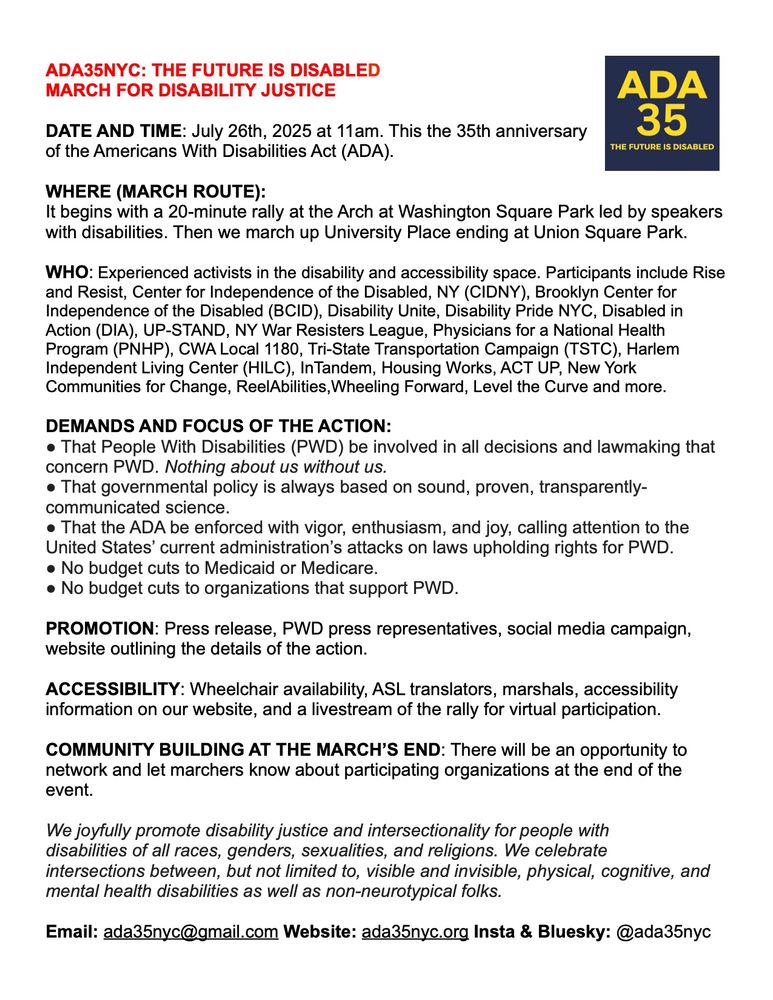 ADA35NYC: THE FUTURE IS DISABLED
MARCH FOR DISABILITY JUSTICE

ADA
35
THE FUTURE IS DISABLED

DATE AND TIME: July 26th, 2025 at 11am. This the 35th anniversary of the Americans With Disabilities Act (ADA).

WHERE (MARCH ROUTE):
It begins with a 20-minute rally at the Arch at Washington Square Park led by speakers with disabilities. Then we march up University Place ending at Union Square Park.

WHO: Experienced activists in the disability and accessibility space. Participants include Rise and Resist, Center for Independence of the Disabled, NY (CIDNY), Brooklyn Center for Independence of the Disabled (BCID), Disability Unite, Disability Pride NYC, Disabled in Action (DIA), UP-STAND, NY War Resisters League, Physicians for a National Health Program (PNHP), CWA Local 1180, Tri-State Transportation Campaign (TSTC), Harlem Independent Living Center (HILC), InTandem, Housing Works, ACT UP, New York Communities for Change, ReelAbilities,Wheeling Forward, Level the Curve and more.

DEMANDS AND FOCUS OF THE ACTION:
● That People With Disabilities (PWD) be involved in all decisions and lawmaking that concern PWD. Nothing about us without us.
● That governmental policy is always based on sound, proven, transparently-communicated science.
● That the ADA be enforced with vigor, enthusiasm, and joy, calling attention to the United States' current administration's attacks on laws upholding rights for PWD.
● No budget cuts to Medicaid or Medicare.
● No budget cuts to organizations that support PWD.

PROMOTION: Press release, PWD press representatives, social media campaign, website outlining the details of the action.

ACCESSIBILITY: Wheelchair availability, ASL translators, marshals, accessibility information on our website, and a livestream of the rally for virtual participation.

COMMUNITY BUILDING AT THE MARCH'S END: There will be an opportunity to network and let marchers know about participating organizations at the end of the event.

We joyfully promote disability justice and intersectionality for people with disabilities of all races, genders, sexualities, and religions. We celebrate intersections between, but not limited to, visible and invisible, physical, cognitive, and mental health disabilities as well as non-neurotypical folks.

Email: ada35nyc@gmail.com Website: ada35nyc.org Insta & Bluesky: @ada35nyc